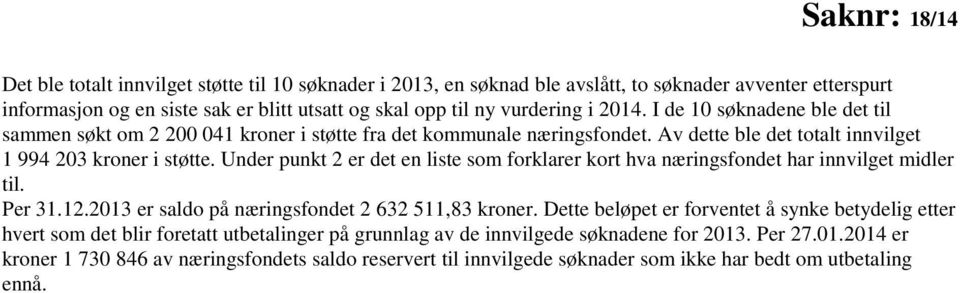 Saknr: 18/14

Det ble totalt innvilget støtte til 10 søknader i 2013, en søknad ble avslått, to søknader avventer etterspurt informasjon og en siste sak er blitt utsatt og skal opp til ny vurdering i 2014. I de 10 søknadene ble det til sammen søkt om 2 200 041 kroner i støtte fra det kommunale næringsfondet. Av dette ble det totalt innvilget 1 994 203 kroner i støtte. Under punkt 2 er det en liste som forklarer kort hva næringsfondet har innvilget midler til.
Per 31.12.2013 er saldo på næringsfondet 2 632 511,83 kroner. Dette beløpet er forventet å synke betydelig etter hvert som det blir foretatt utbetalinger på grunnlag av de innvilgede søknadene for 2013. Per 27.01.2014 er kroner 1 730 846 av næringsfondets saldo reservert til innvilgede søknader som ikke har bedt om utbetaling ennå.